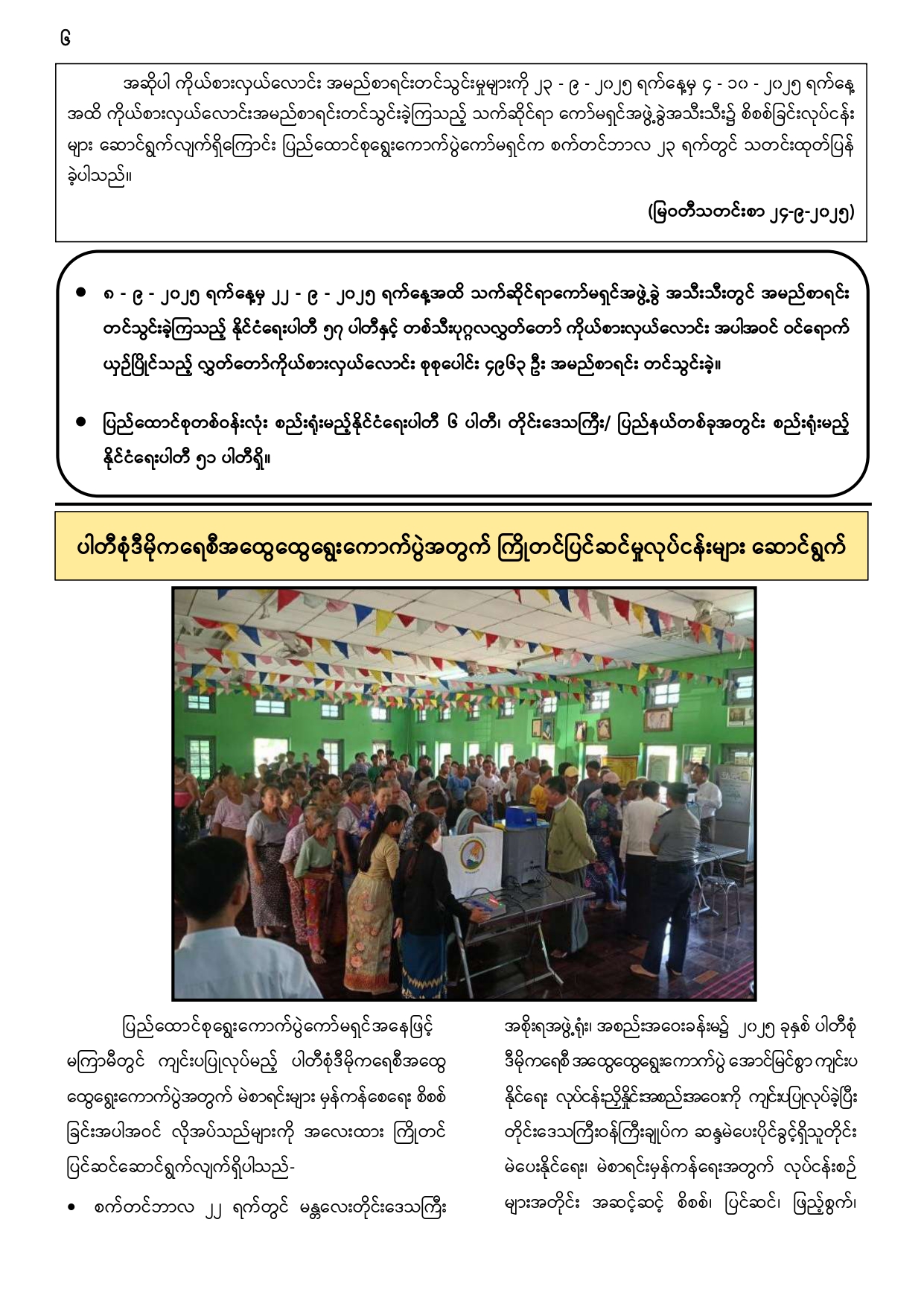 ၆

အဆိုပါ ကိုယ်စားလှယ်လောင်း အမည်စာရင်းတင်သွင်းမှုများကို ၂၃ - ၉ - ၂၀၂၅ ရက်နေ့မှ ၄ - ၁၀ - ၂၀၂၅ ရက်နေ့အထိ ကိုယ်စားလှယ်လောင်းအမည်စာရင်းတင်သွင်းခဲ့ကြသည့် သက်ဆိုင်ရာ ကော်မရှင်အဖွဲ့ခွဲအသီးသီး၌ စိစစ်ခြင်းလုပ်ငန်းများ ဆောင်ရွက်လျက်ရှိကြောင်း ပြည်ထောင်စုရွေးကောက်ပွဲကော်မရှင်က စက်တင်ဘာလ ၂၃ ရက်တွင် သတင်းထုတ်ပြန်ခဲ့ပါသည်။

(မြဝတီသတင်းစာ ၂၄-၉-၂၀၂၅)

● ၈ - ၉ - ၂၀၂၅ ရက်နေ့မှ ၂၂ - ၉ - ၂၀၂၅ ရက်နေ့အထိ သက်ဆိုင်ရာကော်မရှင်အဖွဲ့ခွဲ အသီးသီးတွင် အမည်စာရင်းတင်သွင်းခဲ့ကြသည့် နိုင်ငံရေးပါတီ ၅၇ ပါတီနှင့် တစ်သီးပုဂ္ဂလလွှတ်တော် ကိုယ်စားလှယ်လောင်း အပါအဝင် ဝင်ရောက်ယှဉ်ပြိုင်သည့် လွှတ်တော်ကိုယ်စားလှယ်လောင်း စုစုပေါင်း ၄၉၆၃ ဦး အမည်စာရင်း တင်သွင်းခဲ့။

● ပြည်ထောင်စုတစ်ဝန်းလုံး စည်းရုံးမည့်နိုင်ငံရေးပါတီ ၆ ပါတီ၊ တိုင်းဒေသကြီး/ ပြည်နယ်တစ်ခုအတွင်း စည်းရုံးမည့် နိုင်ငံရေးပါတီ ၅၁ ပါတီရှိ။

ပါတီစုံဒီမိုကရေစီအထွေထွေရွေးကောက်ပွဲအတွက် ကြိုတင်ပြင်ဆင်မှုလုပ်ငန်းများ ဆောင်ရွက်

ပြည်ထောင်စုရွေးကောက်ပွဲကော်မရှင်အနေဖြင့် မကြာမီတွင် ကျင်းပပြုလုပ်မည့် ပါတီစုံဒီမိုကရေစီအထွေထွေရွေးကောက်ပွဲအတွက် မဲစာရင်းများ မှန်ကန်စေရေး စိစစ်ခြင်းအပါအဝင် လိုအပ်သည်များကို အလေးထား ကြိုတင်ပြင်ဆင်ဆောင်ရွက်လျက်ရှိပါသည်-

● စက်တင်ဘာလ ၂၂ ရက်တွင် မန္တလေးတိုင်းဒေသကြီး

အစိုးရအဖွဲ့ရုံး၊ အစည်းအဝေးခန်းမ၌ ၂၀၂၅ ခုနှစ် ပါတီစုံဒီမိုကရေစီ အထွေထွေရွေးကောက်ပွဲ အောင်မြင်စွာ ကျင်းပနိုင်ရေး လုပ်ငန်းညှိနှိုင်းအစည်းအဝေးကို ကျင်းပပြုလုပ်ခဲ့ပြီး တိုင်းဒေသကြီးဝန်ကြီးချုပ်က ဆန္ဒမဲပေးပိုင်ခွင့်ရှိသူတိုင်း မဲပေးနိုင်ရေး၊ မဲစာရင်းမှန်ကန်ရေးအတွက် လုပ်ငန်းစဉ်များအတိုင်း အဆင့်ဆင့် စိစစ်၊ ပြင်ဆင်၊ ဖြည့်စွက်၊